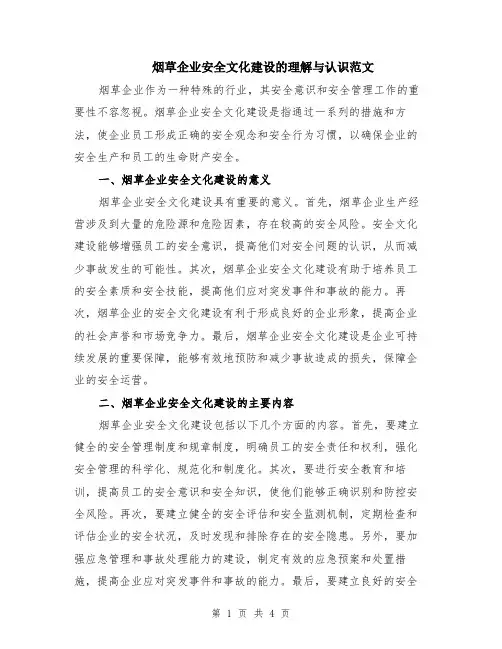 烟草企业安全文化建设的理解与认识范文

烟草企业作为一种特殊的行业，其安全意识和安全管理工作的重要性不容忽视。烟草企业安全文化建设是指通过一系列的措施和方法，使企业员工形成正确的安全观念和安全行为习惯，以确保企业的安全生产和员工的生命财产安全。

一、烟草企业安全文化建设的意义

烟草企业安全文化建设具有重要的意义。首先，烟草企业生产经营涉及到大量的危险源和危险因素，存在较高的安全风险。安全文化建设能够增强员工的安全意识，提高他们对安全问题的认识，从而减少事故发生的可能性。其次，烟草企业安全文化建设有助于培养员工的安全素质和安全技能，提高他们应对突发事件和事故的能力。再次，烟草企业的安全文化建设有利于形成良好的企业形象，提高企业的社会声誉和市场竞争力。最后，烟草企业安全文化建设是企业可持续发展的重要保障，能够有效地预防和减少事故造成的损失，保障企业的安全运营。

二、烟草企业安全文化建设的主要内容

烟草企业安全文化建设包括以下几个方面的内容。首先，要建立健全的安全管理制度和规章制度，明确员工的安全责任和权利，强化安全管理的科学化、规范化和制度化。其次，要进行安全教育和培训，提高员工的安全意识和安全知识，使他们能够正确识别和防控安全风险。再次，要建立健全的安全评估和安全监测机制，定期检查和评估企业的安全状况，及时发现和排除存在的安全隐患。另外，要加强应急管理和事故处理能力的建设，制定有效的应急预案和处置措施，提高企业应对突发事件和事故的能力。最后，要建立良好的安全

第 1 页 共 4 页